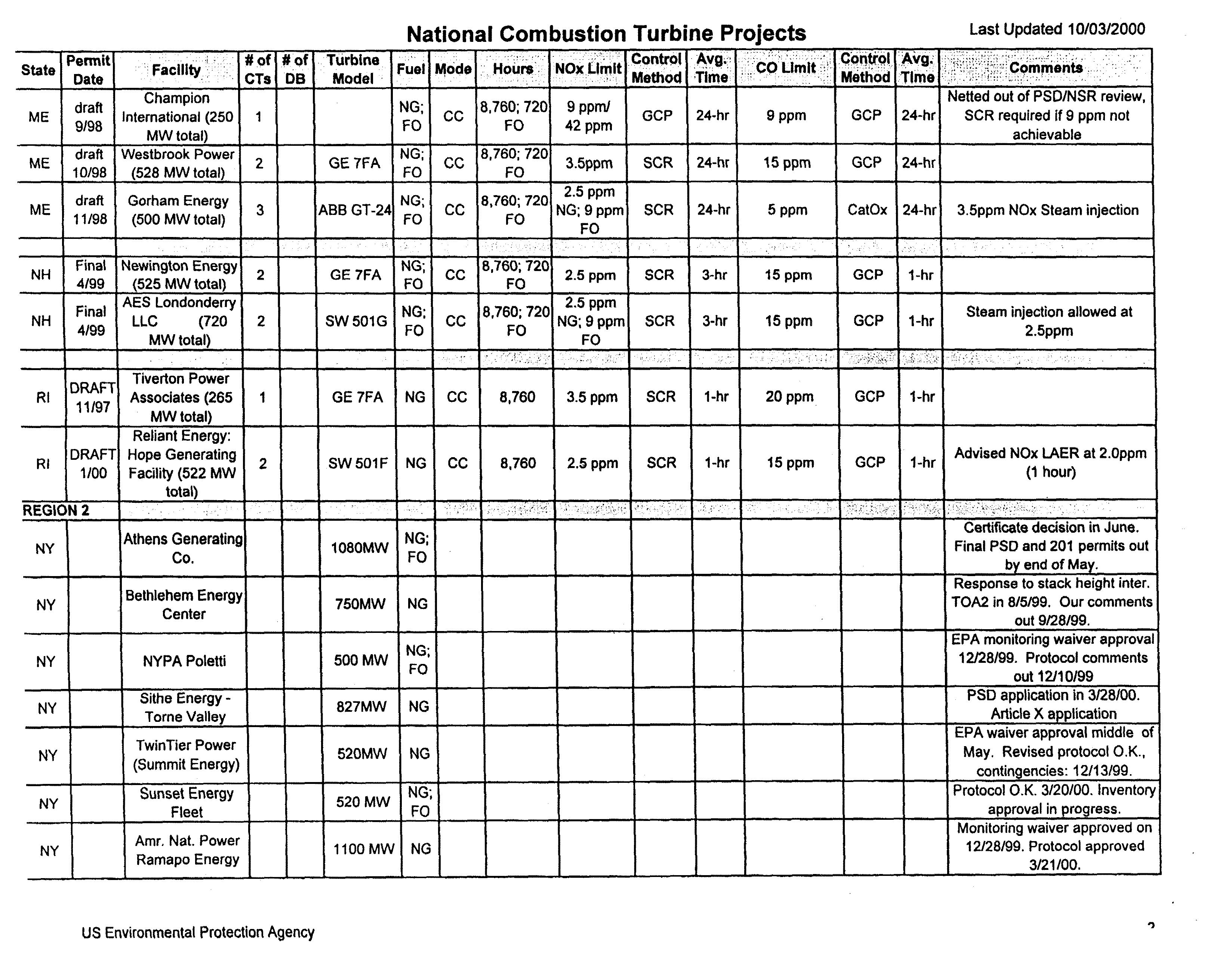 National Combustion Turbine Projects

Last Updated 10/03/2000

| State | Permit Date | Facility | # of CTs | # of DB | Turbine Model | Fuel | Mode | Hours | NOx Limit | Control Method | Avg. Time | CO Limit | Control Method | Avg. Time | Comments |
|---|---|---|---|---|---|---|---|---|---|---|---|---|---|---|---|
| ME | draft 9/98 | Champion International (250 MW total) | 1 | | | NG; FO | CC | 8,760; 720 FO | 9 ppm/ 42 ppm | GCP | 24-hr | 9 ppm | GCP | 24-hr | Netted out of PSD/NSR review, SCR required if 9 ppm not achievable |
| ME | draft 10/98 | Westbrook Power (528 MW total) | 2 | | GE 7FA | NG; FO | CC | 8,760; 720 FO | 3.5ppm | SCR | 24-hr | 15 ppm | GCP | 24-hr | |
| ME | draft 11/98 | Gorham Energy (500 MW total) | 3 | | ABB GT-24 | NG; FO | CC | 8,760; 720 FO | 2.5 ppm NG; 9 ppm FO | SCR | 24-hr | 5 ppm | CatOx | 24-hr | 3.5ppm NOx Steam injection |
| | | | | | | | | | | | | | | | |
| NH | Final 4/99 | Newington Energy (525 MW total) | 2 | | GE 7FA | NG; FO | CC | 8,760; 720 FO | 2.5 ppm | SCR | 3-hr | 15 ppm | GCP | 1-hr | |
| NH | Final 4/99 | AES Londonderry LLC (720 MW total) | 2 | | SW 501G | NG; FO | CC | 8,760; 720 FO | 2.5 ppm NG; 9 ppm FO | SCR | 3-hr | 15 ppm | GCP | 1-hr | Steam injection allowed at 2.5ppm |
| | | | | | | | | | | | | | | | |
| RI | DRAFT 11/97 | Tiverton Power Associates (265 MW total) | 1 | | GE 7FA | NG | CC | 8,760 | 3.5 ppm | SCR | 1-hr | 20 ppm | GCP | 1-hr | |
| RI | DRAFT 1/00 | Reliant Energy: Hope Generating Facility (522 MW total) | 2 | | SW 501F | NG | CC | 8,760 | 2.5 ppm | SCR | 1-hr | 15 ppm | GCP | 1-hr | Advised NOx LAER at 2.0ppm (1 hour) |
| REGION 2 | | | | | | | | | | | | | | | |
| NY | | Athens Generating Co. | | | 1080MW | NG; FO | | | | | | | | | Certificate decision in June. Final PSD and 201 permits out by end of May. |
| NY | | Bethlehem Energy Center | | | 750MW | NG | | | | | | | | | Response to stack height inter. TOA2 in 8/5/99. Our comments out 9/28/99. |
| NY | | NYPA Poletti | | | 500 MW | NG; FO | | | | | | | | | EPA monitoring waiver approval 12/28/99. Protocol comments out 12/10/99 |
| NY | | Sithe Energy - Torne Valley | | | 827MW | NG | | | | | | | | | PSD application in 3/28/00. Article X application |
| NY | | TwinTier Power (Summit Energy) | | | 520MW | NG | | | | | | | | | EPA waiver approval middle of May. Revised protocol O.K., contingencies: 12/13/99. |
| NY | | Sunset Energy Fleet | | | 520 MW | NG; FO | | | | | | | | | Protocol O.K. 3/20/00. Inventory approval in progress. |
| NY | | Amr. Nat. Power Ramapo Energy | | | 1100 MW | NG | | | | | | | | | Monitoring waiver approved on 12/28/99. Protocol approved 3/21/00. |

US Environmental Protection Agency

2